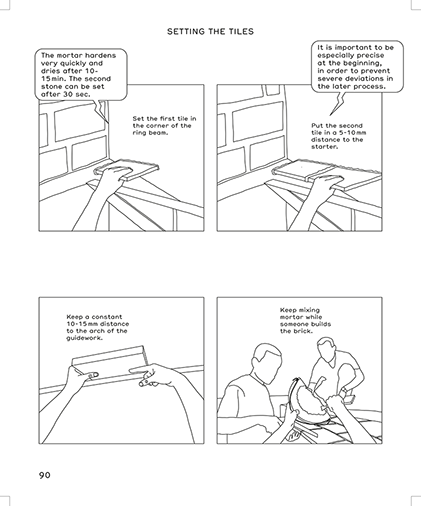 SETTING THE TILES

The mortar hardens very quickly and dries after 10-15min. The second stone can be set after 30 sec.

Set the first tile in the corner of the ring beam.

It is important to be especially precise at the beginning, in order to prevent severe deviations in the later process.

Put the second tile in a 5-10mm distance to the starter.

Keep a constant 10-15mm distance to the arch of the guidework.

Keep mixing mortar while someone builds the brick.

90